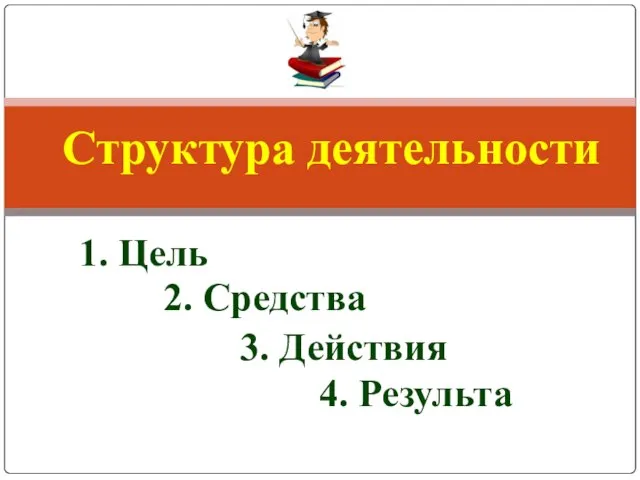 Структура деятельности

1. Цель

2. Средства

3. Действия

4. Результа